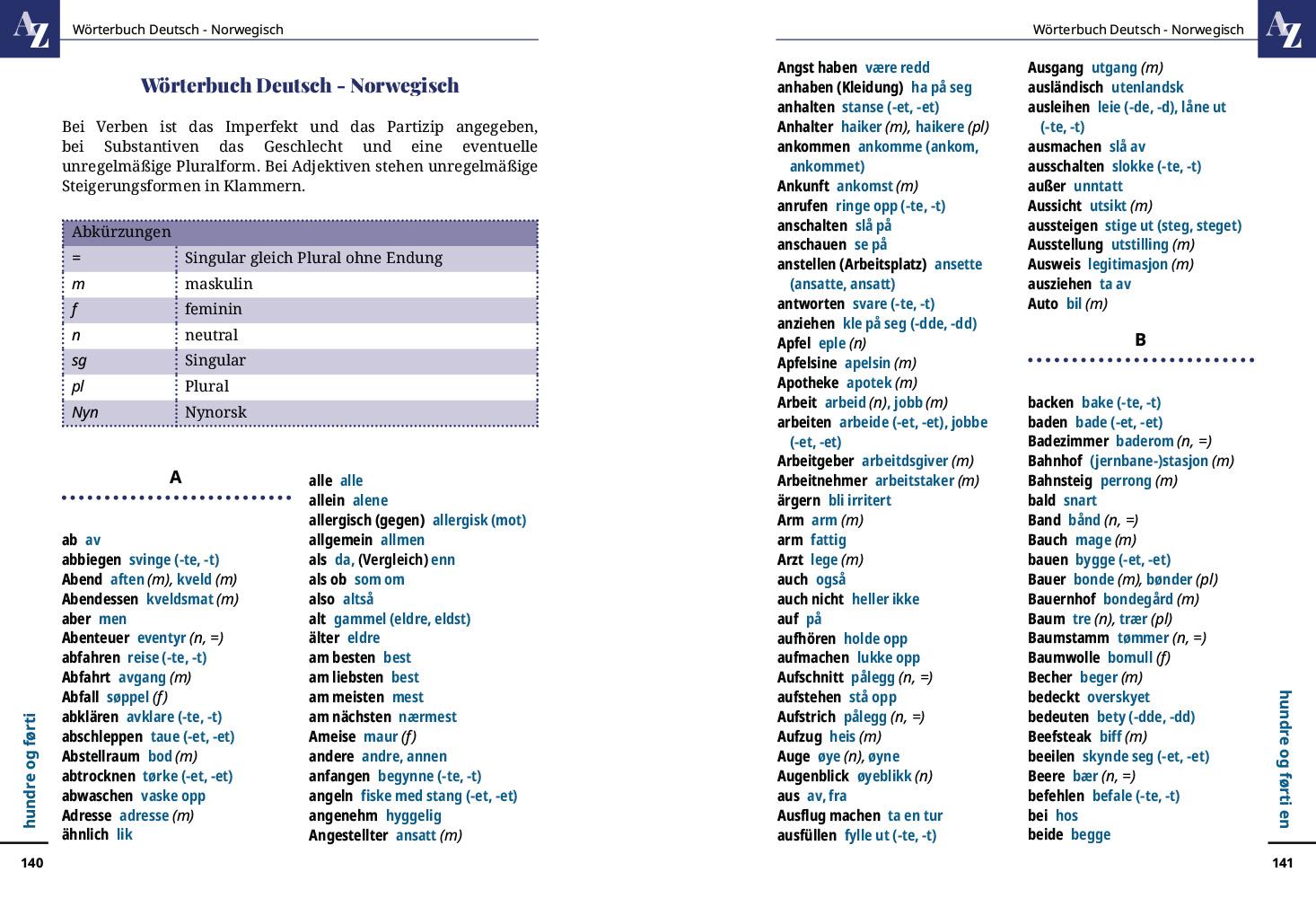 AZ Wörterbuch Deutsch - Norwegisch

Wörterbuch Deutsch - Norwegisch

Bei Verben ist das Imperfekt und das Partizip angegeben, bei Substantiven das Geschlecht und eine eventuelle unregelmäßige Pluralform. Bei Adjektiven stehen unregelmäßige Steigerungsformen in Klammern.

| Abkürzungen | |
|---|---|
| = | Singular gleich Plural ohne Endung |
| m | maskulin |
| f | feminin |
| n | neutral |
| sg | Singular |
| pl | Plural |
| Nyn | Nynorsk |

A

ab av
abbiegen svinge (-te, -t)
Abend aften (m), kveld (m)
Abendessen kveldsmat (m)
aber men
Abenteuer eventyr (n, =)
abfahren reise (-te, -t)
Abfahrt avgang (m)
Abfall søppel (f)
abklären avklare (-te, -t)
abschleppen taue (-et, -et)
Abstellraum bod (m)
abtrocknen tørke (-et, -et)
abwaschen vaske opp
Adresse adresse (m)
ähnlich lik

alle alle
allein alene
allergisch (gegen) allergisk (mot)
allgemein allmen
als da, (Vergleich) enn
als ob som om
also altså
alt gammel (eldre, eldst)
älter eldre
am besten best
am liebsten best
am meisten mest
am nächsten nærmest
Ameise maur (f)
andere andre, annen
anfangen begynne (-te, -t)
angeln fiske med stang (-et, -et)
angenehm hyggelig
Angestellter ansatt (m)

hundre og førti

140

Wörterbuch Deutsch - Norwegisch AZ

Angst haben være redd
anhaben (Kleidung) ha på seg
anhalten stanse (-et, -et)
Anhalter haiker (m), haikere (pl)
ankommen ankomme (ankom, ankommet)
Ankunft ankomst (m)
anrufen ringe opp (-te, -t)
anschalten slå på
anschauen se på
anstellen (Arbeitsplatz) ansette (ansatte, ansatt)
antworten svare (-te, -t)
anziehen kle på seg (-dde, -dd)
Apfel eple (n)
Apfelsine apelsin (m)
Apotheke apotek (m)
Arbeit arbeid (n), jobb (m)
arbeiten arbeide (-et, -et), jobbe (-et, -et)
Arbeitgeber arbeitdsgiver (m)
Arbeitnehmer arbeitstaker (m)
ärgern bli irritert
Arm arm (m)
arm fattig
Arzt lege (m)
auch også
auch nicht heller ikke
auf på
aufhören holde opp
aufmachen lukke opp
Aufschnitt pålegg (n, =)
aufstehen stå opp
Aufstrich pålegg (n, =)
Aufzug heis (m)
Auge øye (n), øyne
Augenblick øyeblikk (n)
aus av, fra
Ausflug machen ta en tur
ausfüllen fylle ut (-te, -t)

Ausgang utgang (m)
ausländisch utenlandsk
ausleihen leie (-de, -d), låne ut (-te, -t)
ausmachen slå av
ausschalten slokke (-te, -t)
außer unntatt
Aussicht utsikt (m)
aussteigen stige ut (steg, steget)
Ausstellung utstilling (m)
Ausweis legitimasjon (m)
ausziehen ta av
Auto bil (m)

B

backen bake (-te, -t)
baden bade (-et, -et)
Badezimmer baderom (n, =)
Bahnhof (jernbane-)stasjon (m)
Bahnsteig perrong (m)
bald snart
Band bånd (n, =)
Bauch mage (m)
bauen bygge (-et, -et)
Bauer bonde (m), bønder (pl)
Bauernhof bondegård (m)
Baum tre (n), trær (pl)
Baumstamm tømmer (n, =)
Baumwolle bomull (f)
Becher beger (m)
bedeckt overskyet
bedeuten bety (-dde, -dd)
Beefsteak biff (m)
beeilen skynde seg (-et, -et)
Beere bær (n, =)
befehlen befale (-te, -t)
bei hos
beide begge

hundre og førti en

141